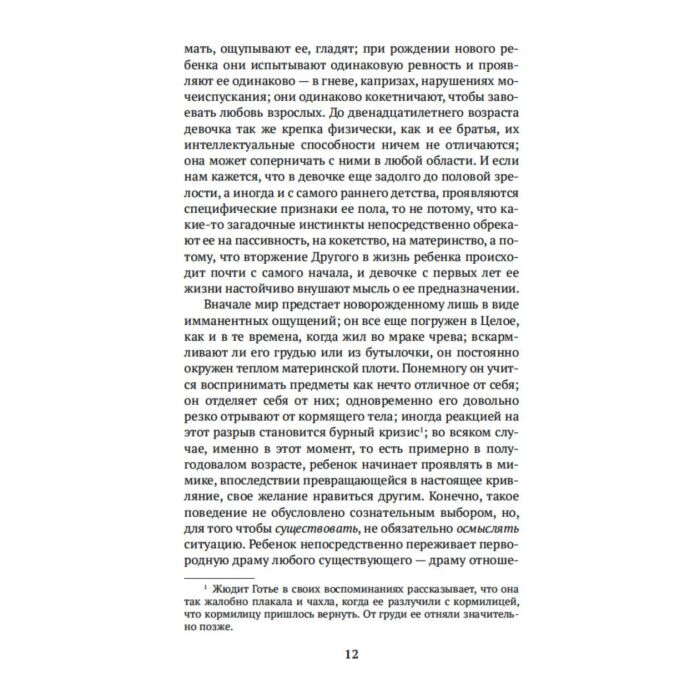 мать, ощупывают ее, гладят; при рождении нового ребенка они испытывают одинаковую ревность и проявляют ее одинаково — в гневе, капризах, нарушениях мочеиспускания; они одинаково кокетничают, чтобы завоевать любовь взрослых. До двенадцатилетнего возраста девочка так же крепка физически, как и ее братья, их интеллектуальные способности ничем не отличаются; она может соперничать с ними в любой области. И если нам кажется, что в девочке еще задолго до половой зрелости, а иногда и с самого раннего детства, проявляются специфические признаки ее пола, то не потому, что какие-то загадочные инстинкты непосредственно обрекают ее на пассивность, на кокетство, на материнство, а потому, что вторжение Другого в жизнь ребенка происходит почти с самого начала, и девочке с первых лет ее жизни настойчиво внушают мысль о ее предназначении.

Вначале мир предстает новорожденному лишь в виде имманентных ощущений; он все еще погружен в Целое, как и в те времена, когда жил во мраке чрева; вскармливают ли его грудью или из бутылочки, он постоянно окружен теплом материнской плоти. Понемногу он учится воспринимать предметы как нечто отличное от себя; он отделяет себя от них; одновременно его довольно резко отрывают от кормящего тела; иногда реакцией на этот разрыв становится бурный кризис$^{1}$; во всяком случае, именно в этот момент, то есть примерно в полугодовалом возрасте, ребенок начинает проявлять в мимике, впоследствии превращающейся в настоящее кривляние, свое желание нравиться другим. Конечно, такое поведение не обусловлено сознательным выбором, но, для того чтобы существовать, не обязательно осмыслять ситуацию. Ребенок непосредственно переживает первородную драму любого существующего — драму отноше-

$^{1}$ Жюдит Готье в своих воспоминаниях рассказывает, что она так жалобно плакала и чахла, когда ее разлучили с кормилицей, что кормилицу пришлось вернуть. От груди ее отняли значительно позже.

12